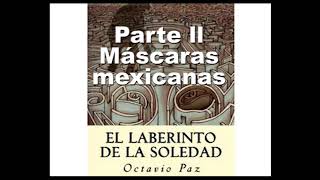 Parte II
Máscaras mexicanas

EL LABERINTO DE LA SOLEDAD

Octavio Paz